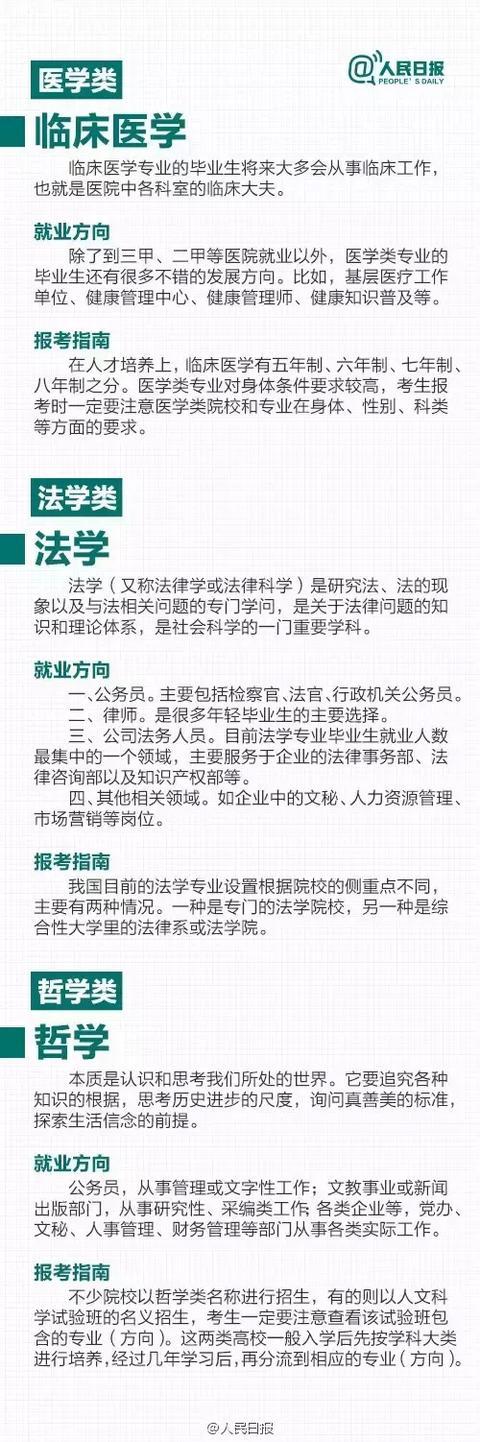 医学类

@人民日报
PEOPLE'S DAILY

临床医学

临床医学专业的毕业生将来大多会从事临床工作，也就是医院中各科室的临床大夫。

就业方向

除了到三甲、二甲等医院就业以外，医学类专业的毕业生还有很多不错的发展方向。比如，基层医疗工作单位、健康管理中心、健康管理师、健康知识普及等。

报考指南

在人才培养上，临床医学有五年制、六年制、七年制、八年制之分。医学类专业对身体条件要求较高，考生报考时一定要注意医学类院校和专业在身体、性别、科类等方面的要求。

法学类

法学

法学（又称法律学或法律科学）是研究法、法的现象以及与法相关问题的专门学问，是关于法律问题的知识和理论体系，是社会科学的一门重要学科。

就业方向

一、公务员。主要包括检察官、法官、行政机关公务员。

二、律师。是很多年轻毕业生的主要选择。

三、公司法务人员。目前法学专业毕业生就业人数最集中的一个领域，主要服务于企业的法律事务部、法律咨询部以及知识产权部等。

四、其他相关领域。如企业中的文秘、人力资源管理、市场营销等岗位。

报考指南

我国目前的法学专业设置根据院校的侧重点不同，主要有两种情况。一种是专门的法学院校，另一种是综合性大学里的法律系或法学院。

哲学类

哲学

本质是认识和思考我们所处的世界。它要追究各种知识的根据，思考历史进步的尺度，询问真善美的标准，探索生活信念的前提。

就业方向

公务员，从事管理或文字性工作；文教事业或新闻出版部门，从事研究性、采编类工作 各类企业等，党办、文秘、人事管理、财务管理等部门从事各类实际工作。

报考指南

不少院校以哲学类名称进行招生，有的则以人文科学试验班的名义招生，考生一定要注意查看该试验班包含的专业（方向）。这两类高校一般入学后先按学科大类进行培养，经过几年学习后，再分流到相应的专业（方向）。

@人民日报